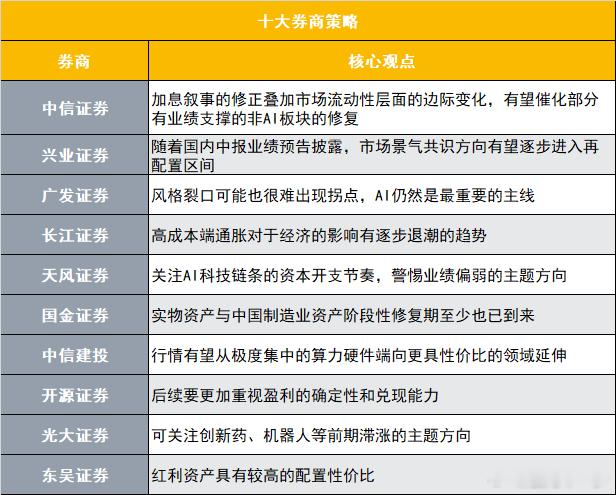 十大券商策略

| 券商 | 核心观点 |
|---|---|
| 中信证券 | 加息叙事的修正叠加市场流动性层面的边际变化，有望催化部分有业绩支撑的非AI板块的修复 |
| 兴业证券 | 随着国内中报业绩预告披露，市场景气共识方向有望逐步进入再配置区间 |
| 广发证券 | 风格裂口可能也很难出现拐点，AI仍然是最重要的主线 |
| 长江证券 | 高成本端通胀对于经济的影响有逐步退潮的趋势 |
| 天风证券 | 关注AI科技链条的资本开支节奏，警惕业绩偏弱的主题方向 |
| 国金证券 | 实物资产与中国制造业资产阶段性修复期至少也已到来 |
| 中信建投 | 行情有望从极度集中的算力硬件端向更具性价比的领域延伸 |
| 开源证券 | 后续要更加重视盈利的确定性和兑现能力 |
| 光大证券 | 可关注创新药、机器人等前期滞涨的主题方向 |
| 东吴证券 | 红利资产具有较高的配置性价比 |